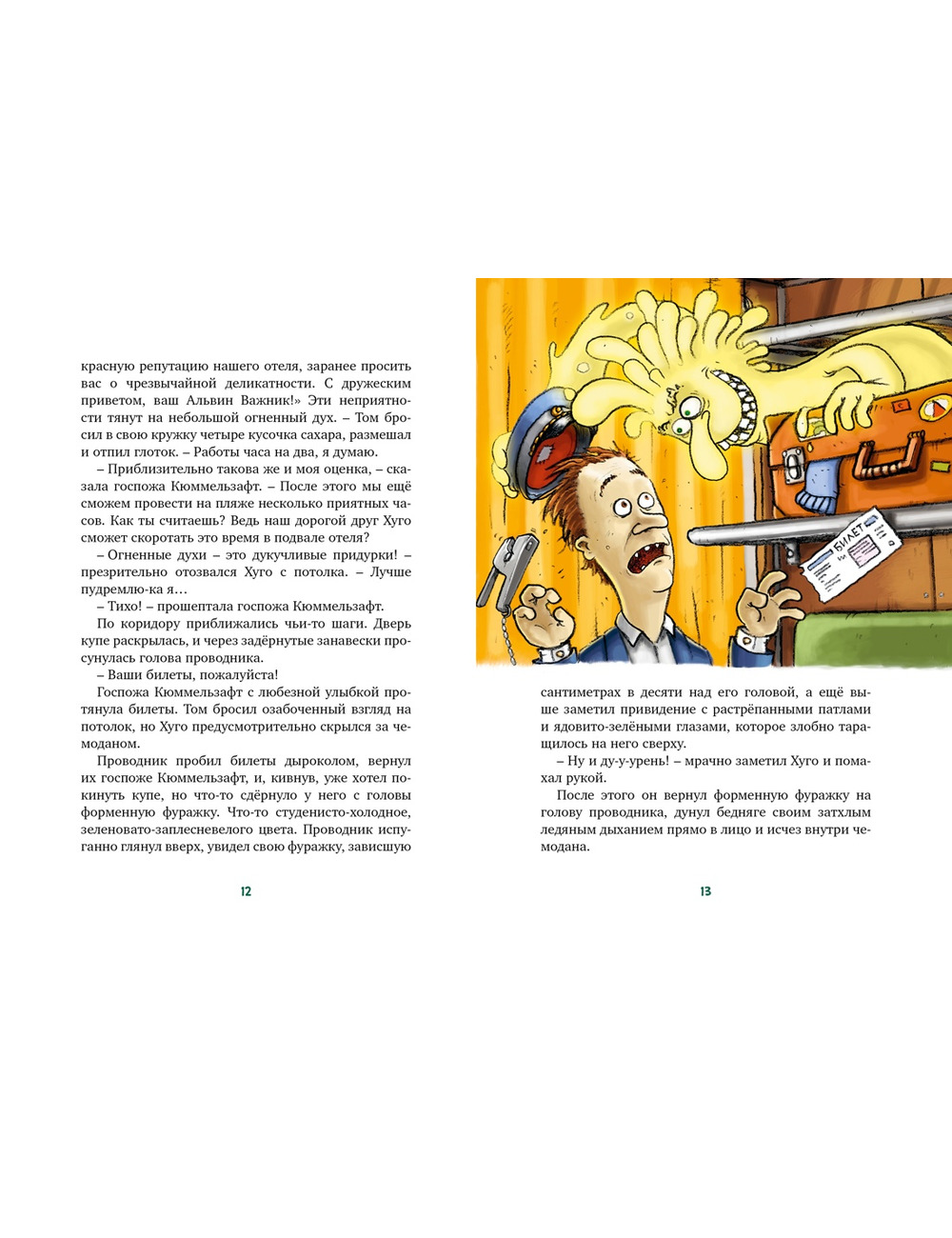 красную репутацию нашего отеля, заранее просить вас о чрезвычайной деликатности. С дружеским приветом, ваш Альвин Важник!» Эти неприятности тянут на небольшой огненный дух. – Том бросил в свою кружку четыре кусочка сахара, размешал и отпил глоток. – Работы часа на два, я думаю.

– Приблизительно такова же и моя оценка, – сказала госпожа Кюммельзафт. – После этого мы ещё сможем провести на пляже несколько приятных часов. Как ты считаешь? Ведь наш дорогой друг Хуго сможет скоротать это время в подвале отеля?

– Огненные духи – это дукучливые придурки! – презрительно отозвался Хуго с потолка. – Лучше пудремлю-ка я…

– Тихо! – прошептала госпожа Кюммельзафт.

По коридору приближались чьи-то шаги. Дверь купе раскрылась, и через задёрнутые занавески просунулась голова проводника.

– Ваши билеты, пожалуйста!

Госпожа Кюммельзафт с любезной улыбкой протянула билеты. Том бросил озабоченный взгляд на потолок, но Хуго предусмотрительно скрылся за чемоданом.

Проводник пробил билеты дыроколом, вернул их госпоже Кюммельзафт, и, кивнув, уже хотел покинуть купе, но что-то сдёрнуло у него с головы форменную фуражку. Что-то студенисто-холодное, зеленовато-заплесневелого цвета. Проводник испуганно глянул вверх, увидел свою фуражку, зависшую

12

БИЛЕТ

сантиметрах в десяти над его головой, а ещё выше заметил привидение с растрёпанными патлами и ядовито-зелёными глазами, которое злобно таращилось на него сверху.

– Ну и ду-у-урень! – мрачно заметил Хуго и помахал рукой.

После этого он вернул форменную фуражку на голову проводника, дунул бедняге своим затхлым ледяным дыханием прямо в лицо и исчез внутри чемодана.

13